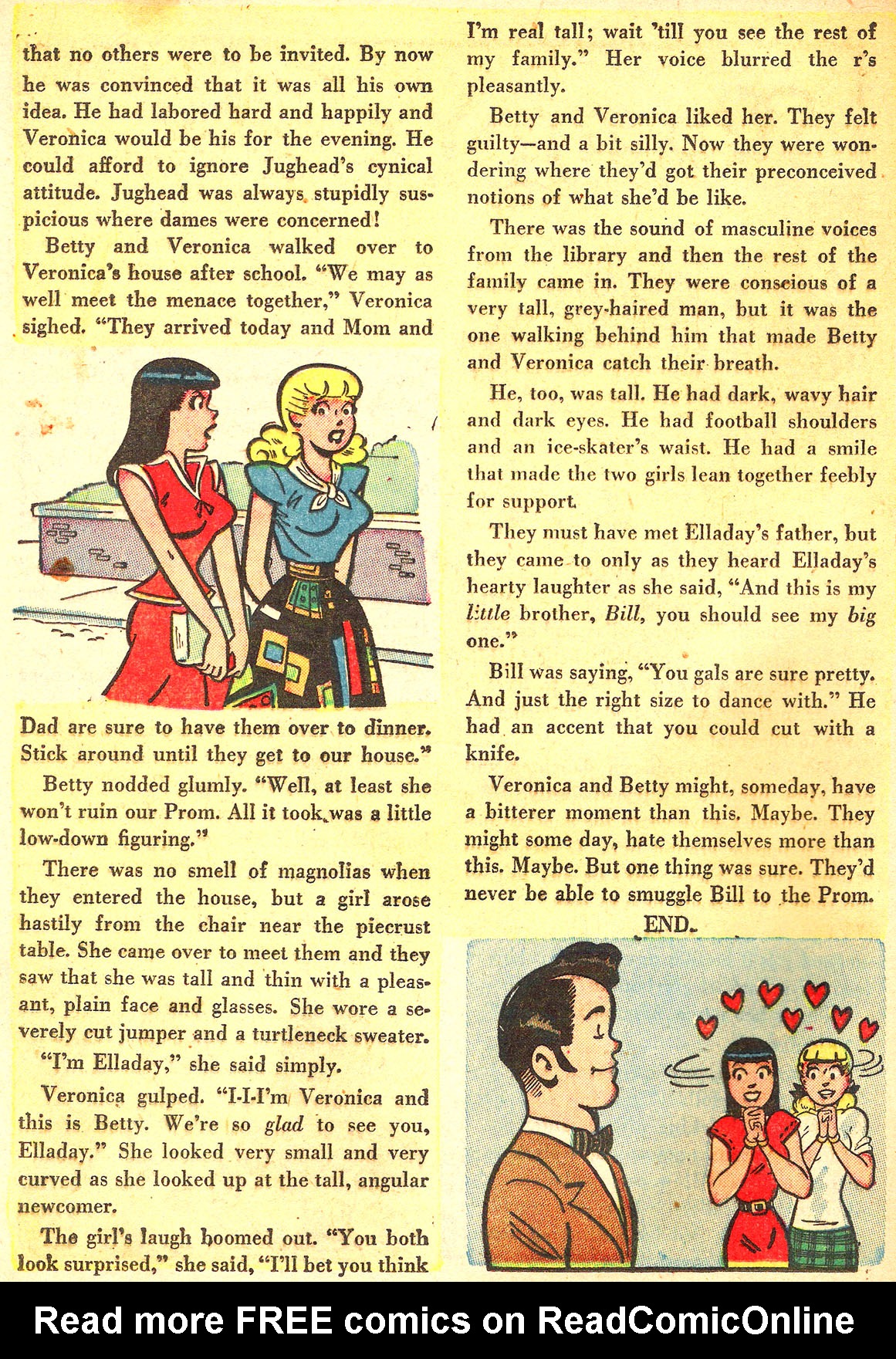 that no others were to be invited. By now he was convinced that it was all his own idea. He had labored hard and happily and Veronica would be his for the evening. He could afford to ignore Jughead's cynical attitude. Jughead was always stupidly suspicious where dames were concerned!

Betty and Veronica walked over to Veronica's house after school. "We may as well meet the menace together," Veronica sighed. "They arrived today and Mom and Dad are sure to have them over to dinner. Stick around until they get to our house."

Betty nodded glumly. "Well, at least she won't ruin our Prom. All it took was a little low-down figuring."

There was no smell of magnolias when they entered the house, but a girl arose hastily from the chair near the piecrust table. She came over to meet them and they saw that she was tall and thin with a pleasant, plain face and glasses. She wore a severely cut jumper and a turtleneck sweater.

"I'm Elladay," she said simply.

Veronica gulped. "I-I-I'm Veronica and this is Betty. We're so glad to see you, Elladay." She looked very small and very curved as she looked up at the tall, angular newcomer.

The girl's laugh boomed out. "You both look surprised," she said, "I'll bet you think I'm real tall; wait 'till you see the rest of my family." Her voice blurred the r's pleasantly.

Betty and Veronica liked her. They felt guilty—and a bit silly. Now they were wondering where they'd got their preconceived notions of what she'd be like.

There was the sound of masculine voices from the library and then the rest of the family came in. They were conscious of a very tall, grey-haired man, but it was the one walking behind him that made Betty and Veronica catch their breath.

He, too, was tall. He had dark, wavy hair and dark eyes. He had football shoulders and an ice-skater's waist. He had a smile that made the two girls lean together feebly for support.

They must have met Elladay's father, but they came to only as they heard Elladay's hearty laughter as she said, "And this is my little brother, Bill, you should see my big one."

Bill was saying, "You gals are sure pretty. And just the right size to dance with." He had an accent that you could cut with a knife.

Veronica and Betty might, someday, have a bitterer moment than this. Maybe. They might some day, hate themselves more than this. Maybe. But one thing was sure. They'd never be able to smuggle Bill to the Prom.

END.

Read more FREE comics on ReadComicOnline